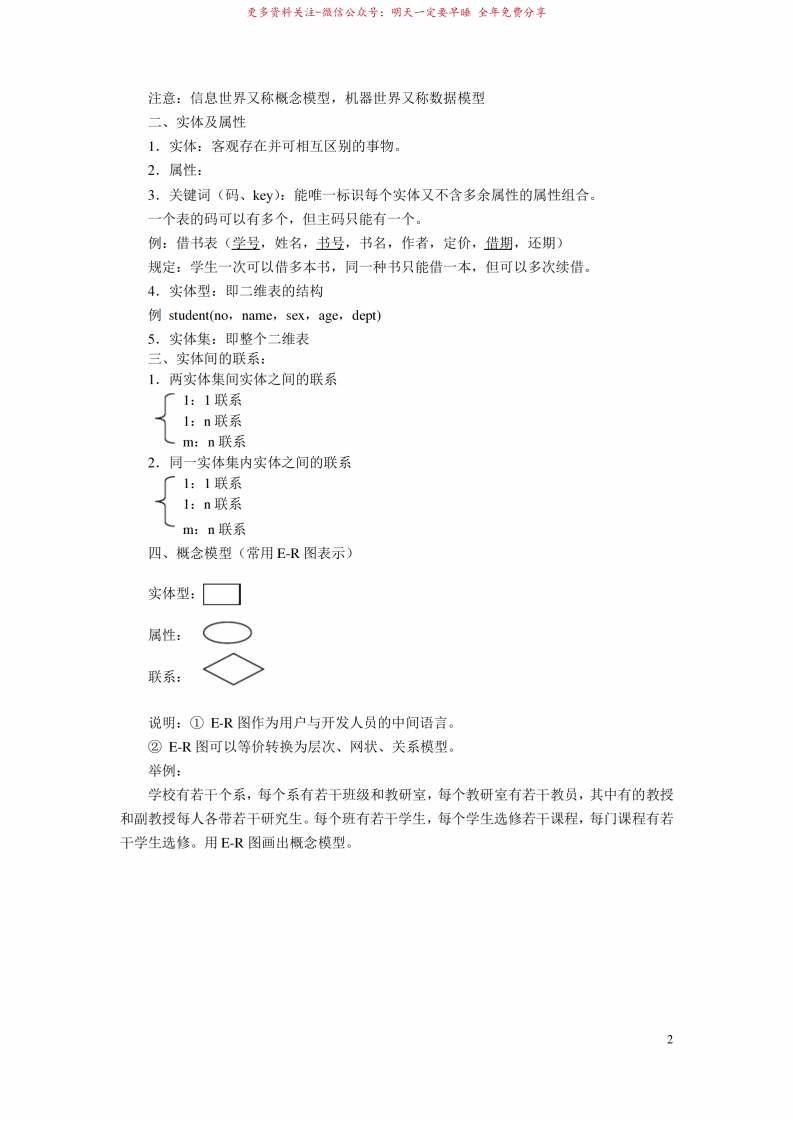 更多资料关注-微信公众号：明天一定要早睡 全年免费分享

注意：信息世界又称概念模型，机器世界又称数据模型

二、实体及属性

1．实体：客观存在并可相互区别的事物。

2．属性：

3．关键词（码、key）：能唯一标识每个实体又不含多余属性的属性组合。

一个表的码可以有多个，但主码只能有一个。

例：借书表（学号，姓名，书号，书名，作者，定价，借期，还期）

规定：学生一次可以借多本书，同一种书只能借一本，但可以多次续借。

4．实体型：即二维表的结构

例 student(no，name，sex，age，dept)

5．实体集：即整个二维表

三、实体间的联系：

1．两实体集间实体之间的联系

1：1 联系
1：n 联系
m：n 联系

2．同一实体集内实体之间的联系

1：1 联系
1：n 联系
m：n 联系

四、概念模型（常用 E-R 图表示）

实体型：

属性：

联系：

说明：① E-R 图作为用户与开发人员的中间语言。

② E-R 图可以等价转换为层次、网状、关系模型。

举例：

学校有若干个系，每个系有若干班级和教研室，每个教研室有若干教员，其中有的教授和副教授每人各带若干研究生。每个班有若干学生，每个学生选修若干课程，每门课程有若干学生选修。用 E-R 图画出概念模型。

2